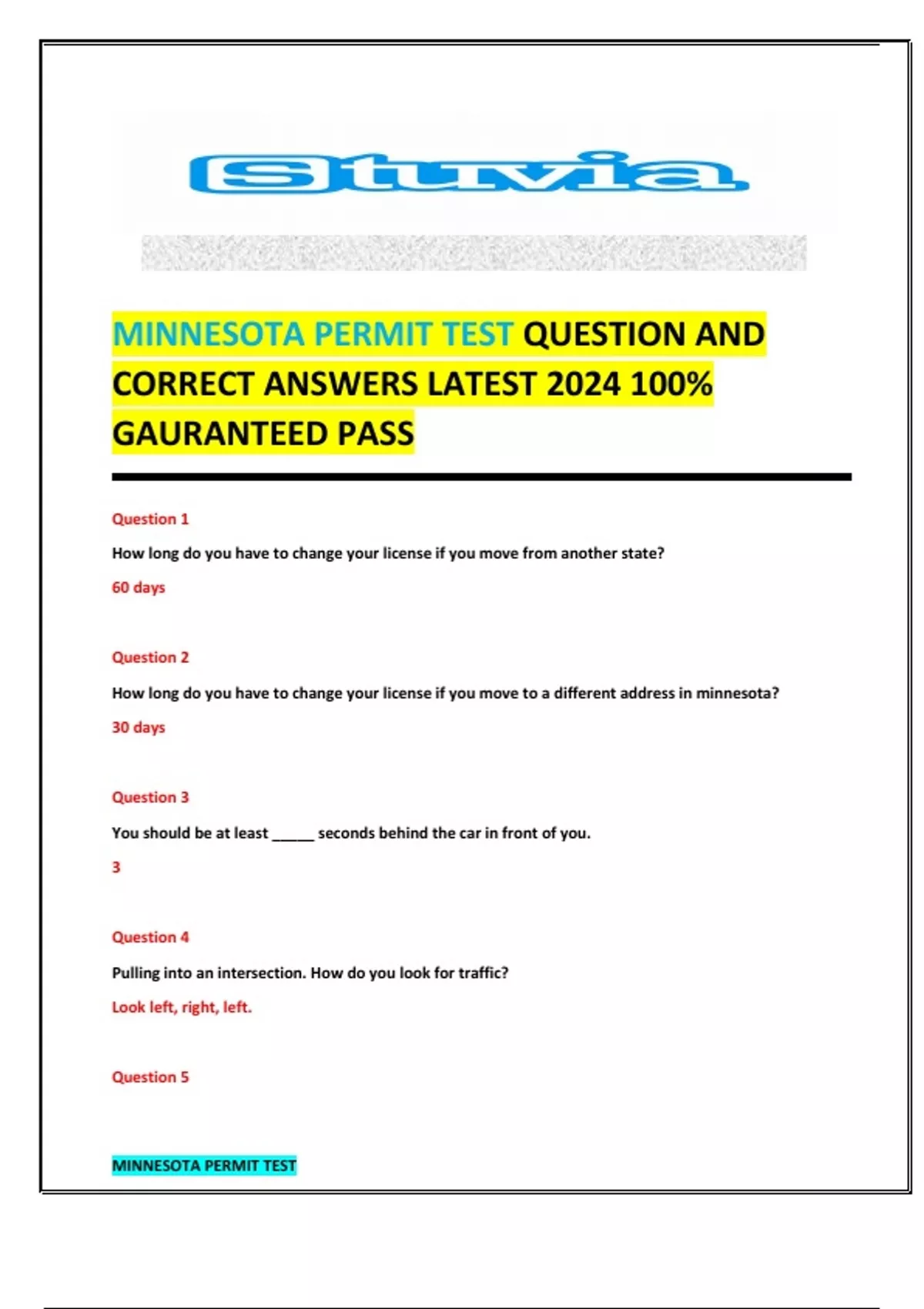 Stuvia

MINNESOTA PERMIT TEST QUESTION AND CORRECT ANSWERS LATEST 2024 100% GAURANTEED PASS

Question 1

How long do you have to change your license if you move from another state?

60 days

Question 2

How long do you have to change your license if you move to a different address in minnesota?

30 days

Question 3

You should be at least _____ seconds behind the car in front of you.

3

Question 4

Pulling into an intersection. How do you look for traffic?

Look left, right, left.

Question 5

MINNESOTA PERMIT TEST